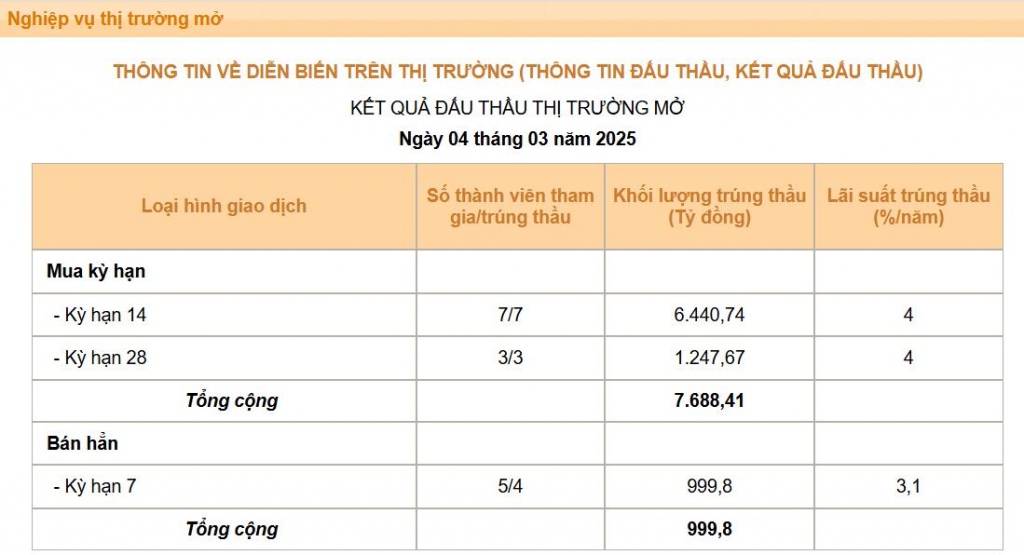 Nghiệp vụ thị trường mở

THÔNG TIN VỀ DIỄN BIẾN TRÊN THỊ TRƯỜNG (THÔNG TIN ĐẤU THẦU, KẾT QUẢ ĐẤU THẦU)

KẾT QUẢ ĐẤU THẦU THỊ TRƯỜNG MỞ

Ngày 04 tháng 03 năm 2025

| Loại hình giao dịch | Số thành viên tham gia/trúng thầu | Khối lượng trúng thầu (Tỷ đồng) | Lãi suất trúng thầu (%/năm) |
|---|---|---|---|
| Mua kỳ hạn | | | |
| - Kỳ hạn 14 | 7/7 | 6.440,74 | 4 |
| - Kỳ hạn 28 | 3/3 | 1.247,67 | 4 |
| Tổng cộng | | 7.688,41 | |
| Bán hẳn | | | |
| - Kỳ hạn 7 | 5/4 | 999,8 | 3,1 |
| Tổng cộng | | 999,8 | |